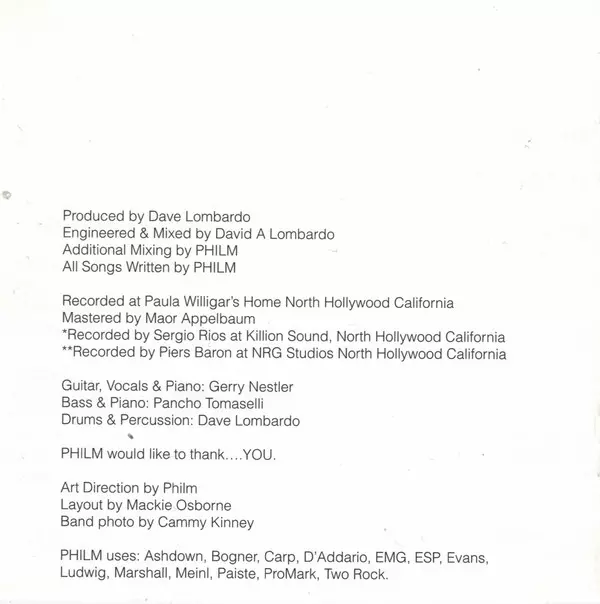 Produced by Dave Lombardo
Engineered & Mixed by David A Lombardo
Additional Mixing by PHILM
All Songs Written by PHILM

Recorded at Paula Willigar's Home North Hollywood California
Mastered by Maor Appelbaum
*Recorded by Sergio Rios at Killion Sound, North Hollywood California
**Recorded by Piers Baron at NRG Studios North Hollywood California

Guitar, Vocals & Piano: Gerry Nestler
Bass & Piano: Pancho Tomaselli
Drums & Percussion: Dave Lombardo

PHILM would like to thank….YOU.

Art Direction by Philm
Layout by Mackie Osborne
Band photo by Cammy Kinney

PHILM uses: Ashdown, Bogner, Carp, D'Addario, EMG, ESP, Evans, Ludwig, Marshall, Meinl, Paiste, ProMark, Two Rock.